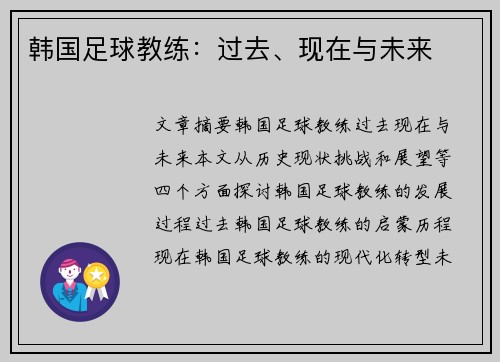 韩国足球教练：过去、现在与未来

文章摘要韩国足球教练过去现在与未来本文从历史现状挑战和展望等四个方面探讨韩国足球教练的发展过程过去韩国足球教练的启蒙历程现在韩国足球教练的现代化转型未